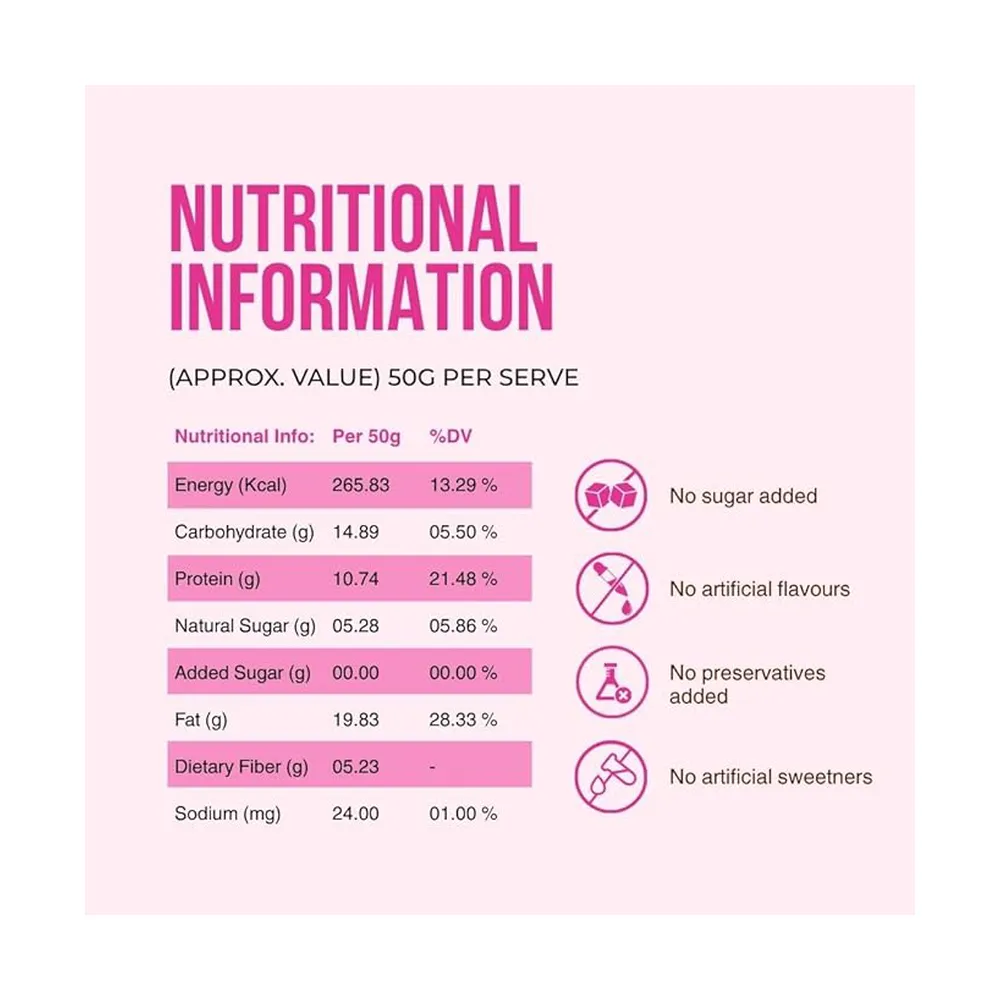 NUTRITIONAL INFORMATION

(APPROX. VALUE) 50G PER SERVE

| Nutritional Info: | Per 50g | %DV |
|---|---|---|
| Energy (Kcal) | 265.83 | 13.29 % |
| Carbohydrate (g) | 14.89 | 05.50 % |
| Protein (g) | 10.74 | 21.48 % |
| Natural Sugar (g) | 05.28 | 05.86 % |
| Added Sugar (g) | 00.00 | 00.00 % |
| Fat (g) | 19.83 | 28.33 % |
| Dietary Fiber (g) | 05.23 | - |
| Sodium (mg) | 24.00 | 01.00 % |

No sugar added

No artificial flavours

No preservatives added

No artificial sweetners